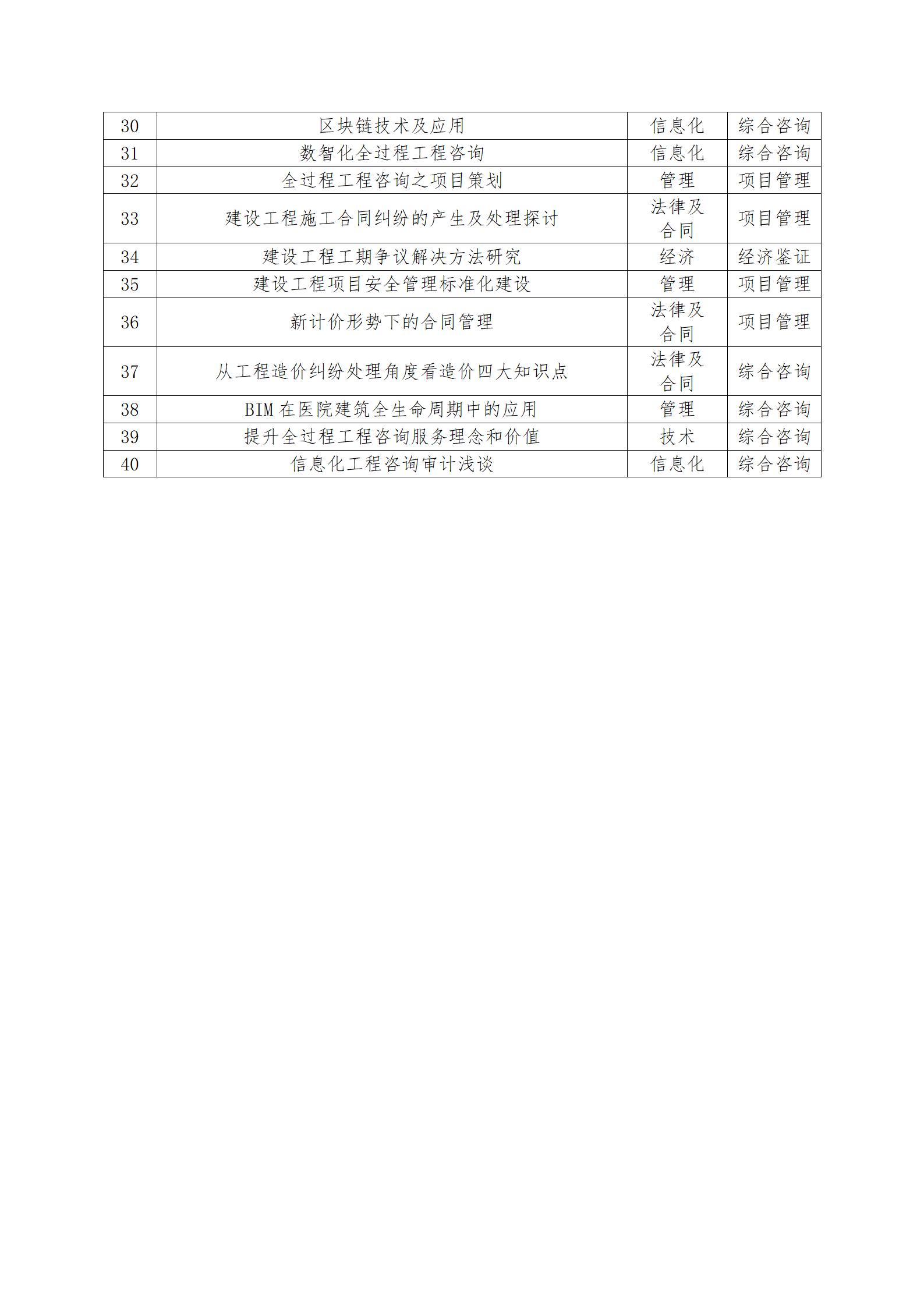 | 30 | 区块链技术及应用 | 信息化 | 综合咨询 |
|---|---|---|---|
| 31 | 数智化全过程工程咨询 | 信息化 | 综合咨询 |
| 32 | 全过程工程咨询之项目策划 | 管理 | 项目管理 |
| 33 | 建设工程施工合同纠纷的产生及处理探讨 | 法律及合同 | 项目管理 |
| 34 | 建设工程工期争议解决方法研究 | 经济 | 经济鉴证 |
| 35 | 建设工程项目安全管理标准化建设 | 管理 | 项目管理 |
| 36 | 新计价形势下的合同管理 | 法律及合同 | 项目管理 |
| 37 | 从工程造价纠纷处理角度看造价四大知识点 | 法律及合同 | 综合咨询 |
| 38 | BIM 在医院建筑全生命周期中的应用 | 管理 | 综合咨询 |
| 39 | 提升全过程工程咨询服务理念和价值 | 技术 | 综合咨询 |
| 40 | 信息化工程咨询审计浅谈 | 信息化 | 综合咨询 |